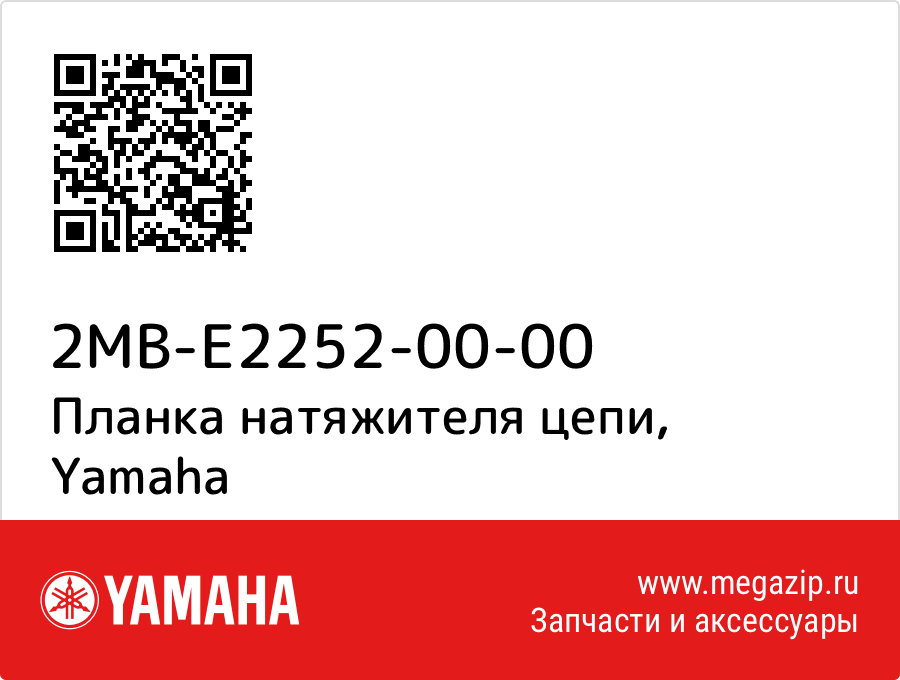 2MB-E2252-00-00
Планка натяжителя цепи, Yamaha

YAMAHA

www.megazip.ru
Запчасти и аксессуары